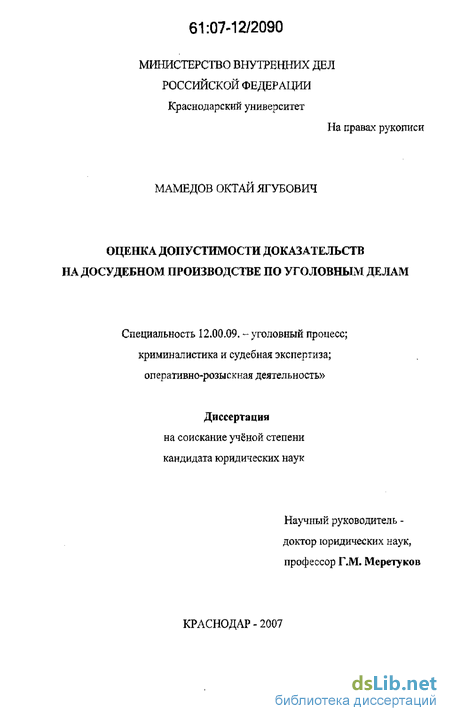 61:07-12/2090

МИНИСТЕРСТВО ВНУТРЕННИХ ДЕЛ
РОССИЙСКОЙ ФЕДЕРАЦИИ
Краснодарский университет

На правах рукописи

МАМЕДОВ ОКТАЙ ЯГУБОВИЧ

ОЦЕНКА ДОПУСТИМОСТИ ДОКАЗАТЕЛЬСТВ
НА ДОСУДЕБНОМ ПРОИЗВОДСТВЕ ПО УГОЛОВНЫМ ДЕЛАМ

Специальность 12.00.09. – уголовный процесс;
криминалистика и судебная экспертиза;
оперативно-розыскная деятельность»

Диссертация
на соискание учёной степени
кандидата юридических наук

Научный руководитель -
доктор юридических наук,
профессор Г.М. Меретуков

КРАСНОДАР - 2007

dsLib.net
библиотека диссертаций